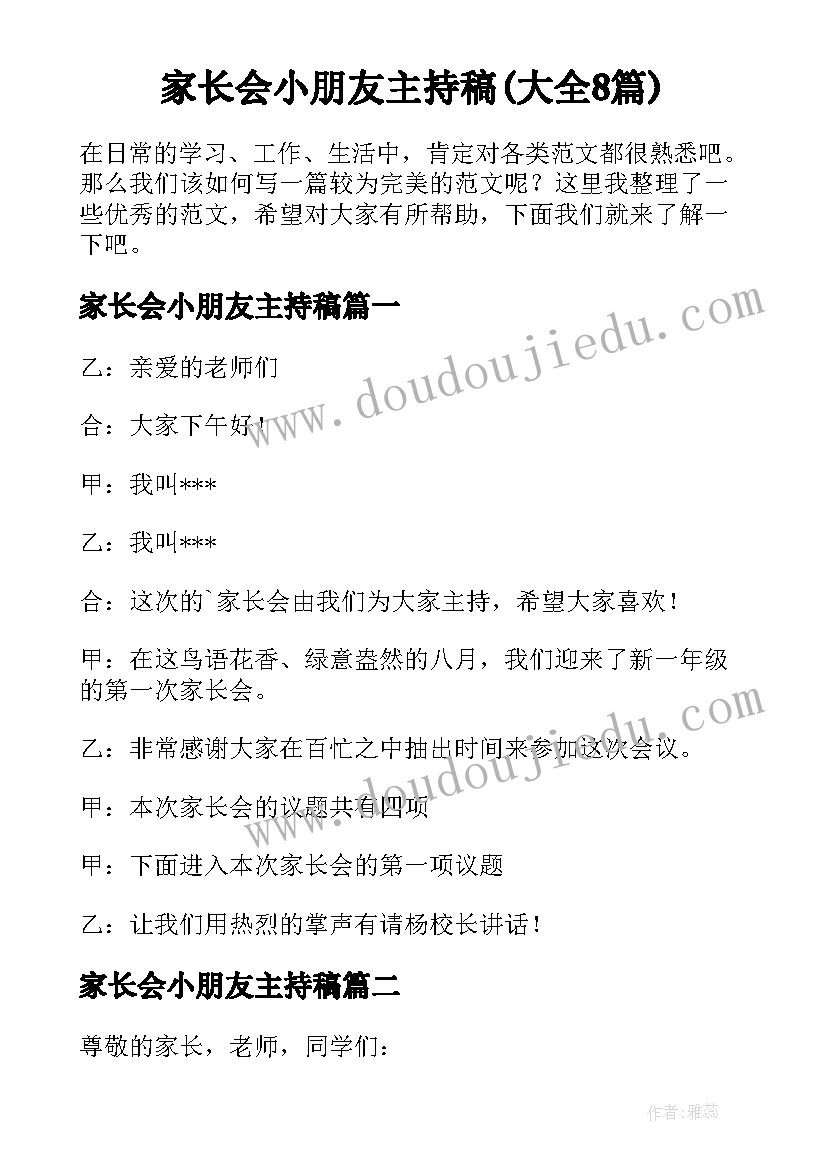 家长会小朋友主持稿(大全8篇)

在日常的学习、工作、生活中，肯定对各类范文都很熟悉吧。那么我们该如何写一篇较为完美的范文呢？这里我整理了一些优秀的范文，希望对大家有所帮助，下面我们就来了解一下吧。

家长会小朋友主持稿篇一

www.doudoujiedu.com

乙：亲爱的老师们

合：大家下午好！

甲：我叫***

乙：我叫***

合：这次的`家长会由我们为大家主持，希望大家喜欢！

甲：在这鸟语花香、绿意盎然的八月，我们迎来了新一年级的第一次家长会。

www.doudoujiedu.com

乙：非常感谢大家在百忙之中抽出时间来参加这次会议。

甲：本次家长会的议题共有四项

甲：下面进入本次家长会的第一项议题

乙：让我们用热烈的掌声有请杨校长讲话！

家长会小朋友主持稿篇二

尊敬的家长，老师，同学们：

作者：雅蕊